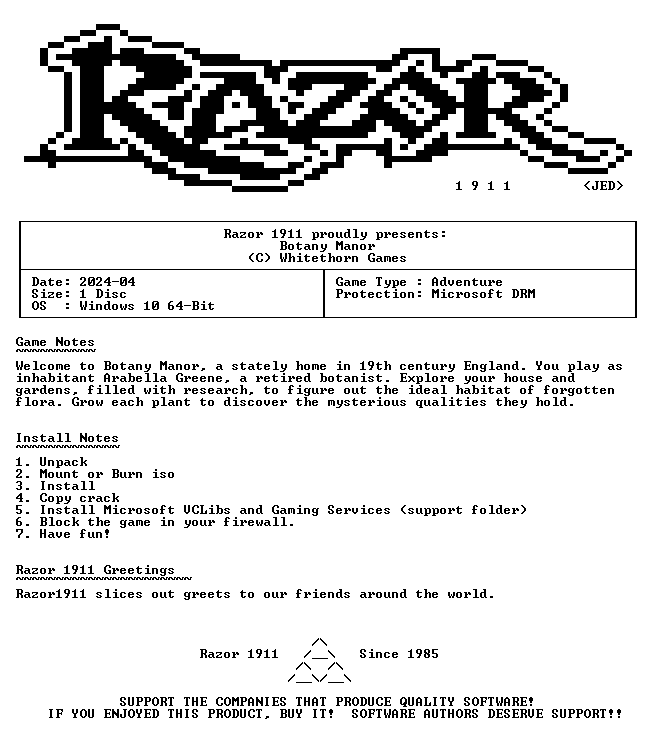 RAZOR

1 9 1 1 <JED>

Razor 1911 proudly presents:
Botany Manor
(C) Whitethorn Games

Date: 2024-04
Size: 1 Disc
OS : Windows 10 64-Bit

Game Type : Adventure
Protection: Microsoft DRM

Game Notes

Welcome to Botany Manor, a stately home in 19th century England. You play as inhabitant Arabella Greene, a retired botanist. Explore your house and gardens, filled with research, to figure out the ideal habitat of forgotten flora. Grow each plant to discover the mysterious qualities they hold.

Install Notes

1. Unpack
2. Mount or Burn iso
3. Install
4. Copy crack
5. Install Microsoft VCLibs and Gaming Services (support folder)
6. Block the game in your firewall.
7. Have fun!

Razor 1911 Greetings

Razor1911 slices out greets to our friends around the world.

Razor 1911 Since 1985

SUPPORT THE COMPANIES THAT PRODUCE QUALITY SOFTWARE!
IF YOU ENJOYED THIS PRODUCT, BUY IT! SOFTWARE AUTHORS DESERVE SUPPORT!!